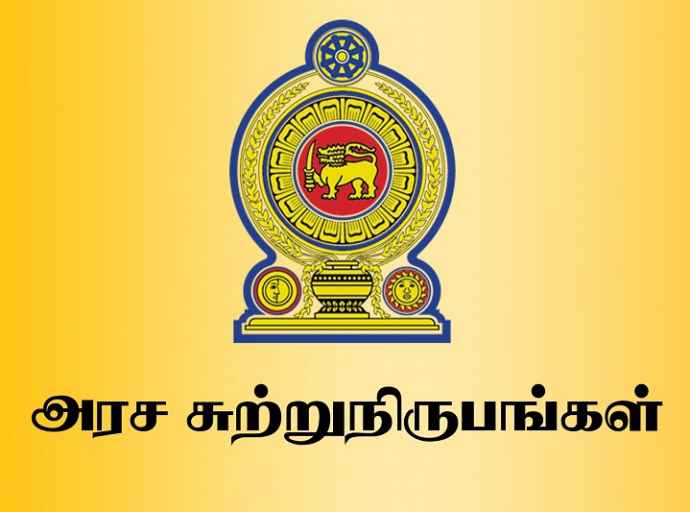 அரச சுற்றுநிருபங்கள்